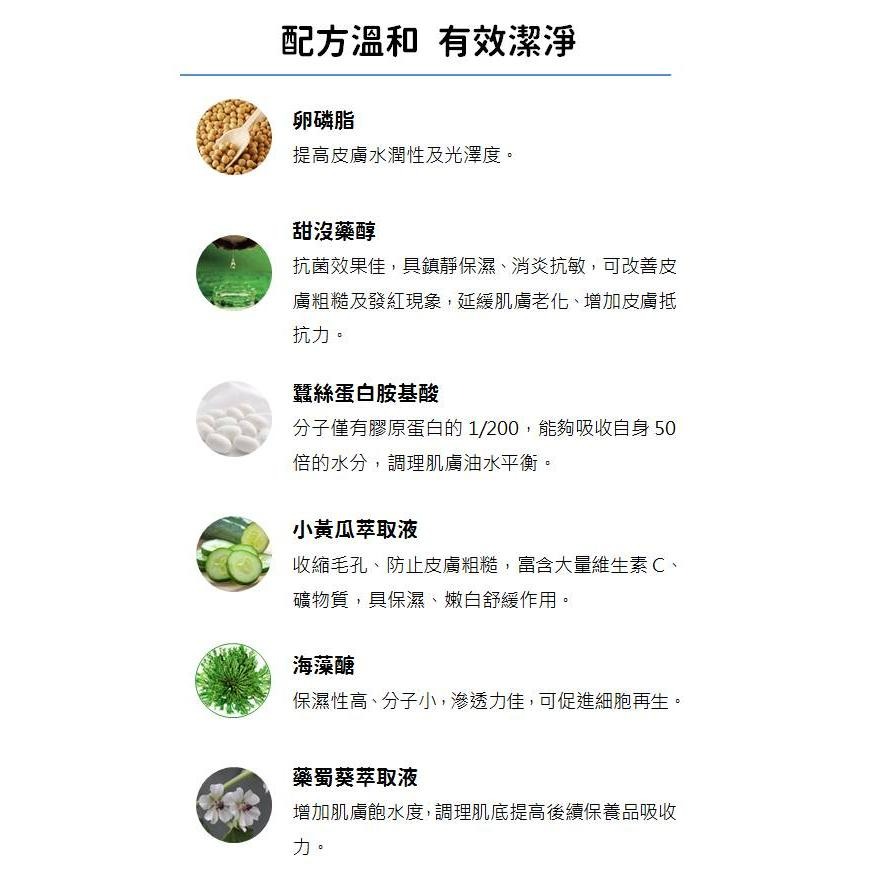 配方溫和 有效潔淨

卵磷脂
提高皮膚水潤性及光澤度。

甜沒藥醇
抗菌效果佳，具鎮靜保濕、消炎抗敏，可改善皮膚粗糙及發紅現象，延緩肌膚老化、增加皮膚抵抗力。

蠶絲蛋白胺基酸
分子僅有膠原蛋白的 1/200，能夠吸收自身 50 倍的水分，調理肌膚油水平衡。

小黃瓜萃取液
收縮毛孔、防止皮膚粗糙，富含大量維生素 C、礦物質，具保濕、嫩白舒緩作用。

海藻醣
保濕性高、分子小，滲透力佳，可促進細胞再生。

藥蜀葵萃取液
增加肌膚飽水度，調理肌底提高後續保養品吸收力。